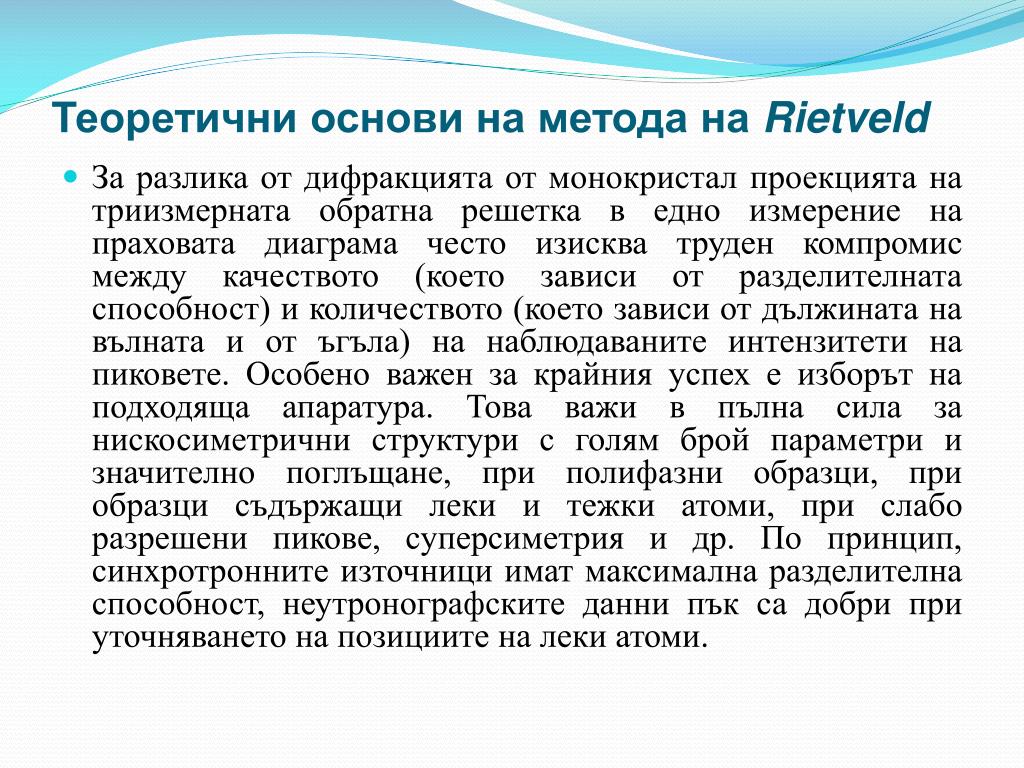 Теоретични основи на метода на Rietveld

За разлика от дифракцията от монокристал проекцията на триизмерната обратна решетка в едно измерение на праховата диаграма често изисква труден компромис между качеството (което зависи от разделителната способност) и количеството (което зависи от дължината на вълната и от ъгъла) на наблюдаваните интензитети на пиковете. Особено важен за крайния успех е изборът на подходяща апаратура. Това важи в пълна сила за нискосиметрични структури с голям брой параметри и значително поглъщане, при полифазни образци, при образци съдържащи леки и тежки атоми, при слабо разрешени пикове, суперсиметрия и др. По принцип, синхротронните източници имат максимална разделителна способност, неутронографските данни пък са добри при уточняването на позициите на леки атоми.